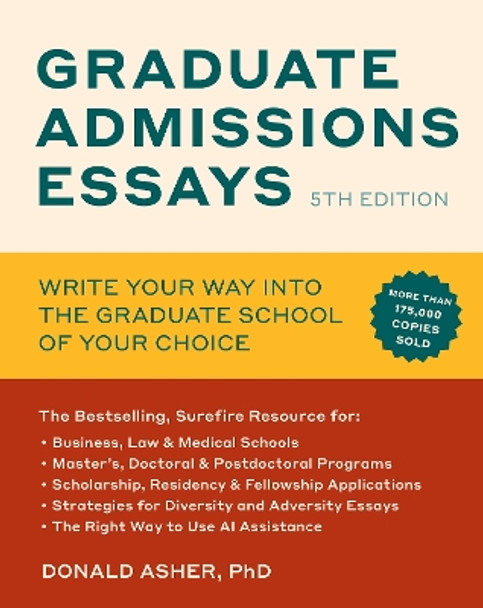 GRADUATE ADMISSIONS ESSAYS

5TH EDITION

WRITE YOUR WAY INTO THE GRADUATE SCHOOL OF YOUR CHOICE

MORE THAN 175,000 COPIES SOLD

The Bestselling, Surefire Resource for:

• Business, Law & Medical Schools
• Master's, Doctoral & Postdoctoral Programs
• Scholarship, Residency & Fellowship Applications
• Strategies for Diversity and Adversity Essays
• The Right Way to Use AI Assistance

DONALD ASHER, PhD